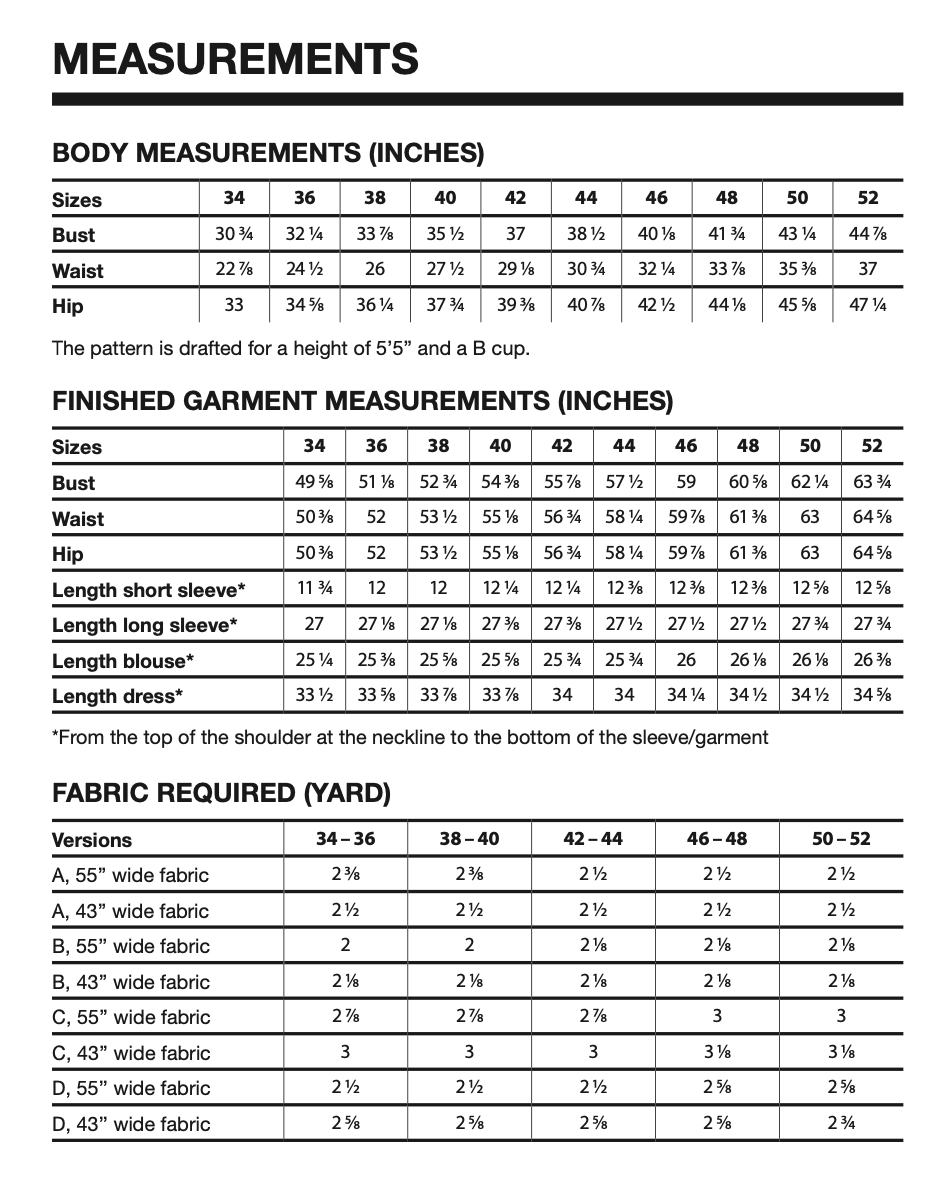 MEASUREMENTS

BODY MEASUREMENTS (INCHES)

| Sizes | 34 | 36 | 38 | 40 | 42 | 44 | 46 | 48 | 50 | 52 |
|---|---|---|---|---|---|---|---|---|---|---|
| Bust | 30 ¾ | 32 ¼ | 33 ⅞ | 35 ½ | 37 | 38 ½ | 40 ⅛ | 41 ¾ | 43 ¼ | 44 ⅞ |
| Waist | 22 ⅞ | 24 ½ | 26 | 27 ½ | 29 ⅛ | 30 ¾ | 32 ¼ | 33 ⅞ | 35 ⅜ | 37 |
| Hip | 33 | 34 ⅝ | 36 ¼ | 37 ¾ | 39 ⅜ | 40 ⅞ | 42 ½ | 44 ⅛ | 45 ⅝ | 47 ¼ |

The pattern is drafted for a height of 5'5" and a B cup.

FINISHED GARMENT MEASUREMENTS (INCHES)

| Sizes | 34 | 36 | 38 | 40 | 42 | 44 | 46 | 48 | 50 | 52 |
|---|---|---|---|---|---|---|---|---|---|---|
| Bust | 49 ⅝ | 51 ⅛ | 52 ¾ | 54 ⅜ | 55 ⅞ | 57 ½ | 59 | 60 ⅝ | 62 ¼ | 63 ¾ |
| Waist | 50 ⅜ | 52 | 53 ½ | 55 ⅛ | 56 ¾ | 58 ¼ | 59 ⅞ | 61 ⅜ | 63 | 64 ⅝ |
| Hip | 50 ⅜ | 52 | 53 ½ | 55 ⅛ | 56 ¾ | 58 ¼ | 59 ⅞ | 61 ⅜ | 63 | 64 ⅝ |
| Length short sleeve* | 11 ¾ | 12 | 12 | 12 ¼ | 12 ¼ | 12 ⅜ | 12 ⅜ | 12 ⅜ | 12 ⅝ | 12 ⅝ |
| Length long sleeve* | 27 | 27 ⅛ | 27 ⅛ | 27 ⅜ | 27 ⅜ | 27 ½ | 27 ½ | 27 ½ | 27 ¾ | 27 ¾ |
| Length blouse* | 25 ¼ | 25 ⅜ | 25 ⅝ | 25 ⅝ | 25 ¾ | 25 ¾ | 26 | 26 ⅛ | 26 ⅛ | 26 ⅜ |
| Length dress* | 33 ½ | 33 ⅝ | 33 ⅞ | 33 ⅞ | 34 | 34 | 34 ¼ | 34 ½ | 34 ½ | 34 ⅝ |

*From the top of the shoulder at the neckline to the bottom of the sleeve/garment

FABRIC REQUIRED (YARD)

| Versions | 34 – 36 | 38 – 40 | 42 – 44 | 46 – 48 | 50 – 52 |
|---|---|---|---|---|---|
| A, 55" wide fabric | 2 ⅜ | 2 ⅜ | 2 ½ | 2 ½ | 2 ½ |
| A, 43" wide fabric | 2 ½ | 2 ½ | 2 ½ | 2 ½ | 2 ½ |
| B, 55" wide fabric | 2 | 2 | 2 ⅛ | 2 ⅛ | 2 ⅛ |
| B, 43" wide fabric | 2 ⅛ | 2 ⅛ | 2 ⅛ | 2 ⅛ | 2 ⅛ |
| C, 55" wide fabric | 2 ⅞ | 2 ⅞ | 2 ⅞ | 3 | 3 |
| C, 43" wide fabric | 3 | 3 | 3 | 3 ⅛ | 3 ⅛ |
| D, 55" wide fabric | 2 ½ | 2 ½ | 2 ½ | 2 ⅝ | 2 ⅝ |
| D, 43" wide fabric | 2 ⅝ | 2 ⅝ | 2 ⅝ | 2 ⅝ | 2 ¾ |